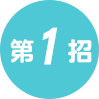 第1招